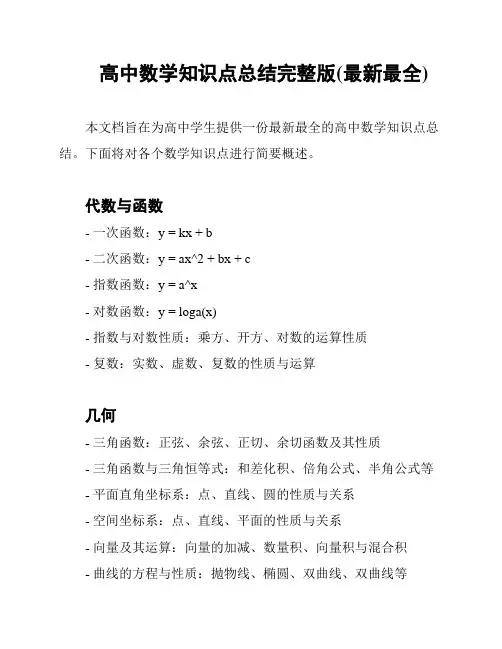 高中数学知识点总结完整版(最新最全)

本文档旨在为高中学生提供一份最新最全的高中数学知识点总结。下面将对各个数学知识点进行简要概述。

代数与函数

- 一次函数：y = kx + b
- 二次函数：y = ax^2 + bx + c
- 指数函数：y = a^x
- 对数函数：y = loga(x)
- 指数与对数性质：乘方、开方、对数的运算性质
- 复数：实数、虚数、复数的性质与运算

几何

- 三角函数：正弦、余弦、正切、余切函数及其性质
- 三角函数与三角恒等式：和差化积、倍角公式、半角公式等
- 平面直角坐标系：点、直线、圆的性质与关系
- 空间坐标系：点、直线、平面的性质与关系
- 向量及其运算：向量的加减、数量积、向量积与混合积
- 曲线的方程与性质：抛物线、椭圆、双曲线、双曲线等